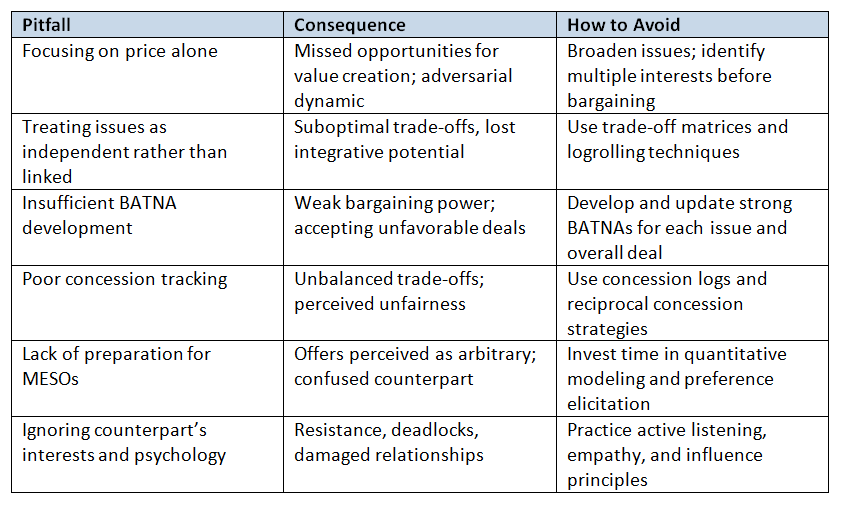 | Pitfall | Consequence | How to Avoid |
|---|---|---|
| Focusing on price alone | Missed opportunities for value creation; adversarial dynamic | Broaden issues; identify multiple interests before bargaining |
| Treating issues as independent rather than linked | Suboptimal trade-offs, lost integrative potential | Use trade-off matrices and logrolling techniques |
| Insufficient BATNA development | Weak bargaining power; accepting unfavorable deals | Develop and update strong BATNAs for each issue and overall deal |
| Poor concession tracking | Unbalanced trade-offs; perceived unfairness | Use concession logs and reciprocal concession strategies |
| Lack of preparation for MESOs | Offers perceived as arbitrary; confused counterpart | Invest time in quantitative modeling and preference elicitation |
| Ignoring counterpart's interests and psychology | Resistance, deadlocks, damaged relationships | Practice active listening, empathy, and influence principles |